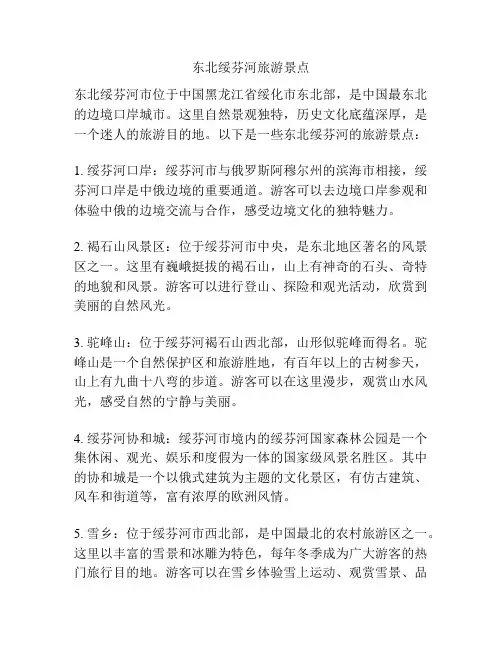 东北绥芬河旅游景点

东北绥芬河市位于中国黑龙江省绥化市东北部，是中国最东北的边境口岸城市。这里自然景观独特，历史文化底蕴深厚，是一个迷人的旅游目的地。以下是一些东北绥芬河的旅游景点：

1. 绥芬河口岸：绥芬河市与俄罗斯阿穆尔州的滨海市相接，绥芬河口岸是中俄边境的重要通道。游客可以去边境口岸参观和体验中俄的边境交流与合作，感受边境文化的独特魅力。

2. 褐石山风景区：位于绥芬河市中央，是东北地区著名的风景区之一。这里有巍峨挺拔的褐石山，山上有神奇的石头、奇特的地貌和风景。游客可以进行登山、探险和观光活动，欣赏到美丽的自然风光。

3. 驼峰山：位于绥芬河褐石山西北部，山形似驼峰而得名。驼峰山是一个自然保护区和旅游胜地，有百年以上的古树参天，山上有九曲十八弯的步道。游客可以在这里漫步，观赏山水风光，感受自然的宁静与美丽。

4. 绥芬河协和城：绥芬河市境内的绥芬河国家森林公园是一个集休闲、观光、娱乐和度假为一体的国家级风景名胜区。其中的协和城是一个以俄式建筑为主题的文化景区，有仿古建筑、风车和街道等，富有浓厚的欧洲风情。

5. 雪乡：位于绥芬河市西北部，是中国最北的农村旅游区之一。这里以丰富的雪景和冰雕为特色，每年冬季成为广大游客的热门旅行目的地。游客可以在雪乡体验雪上运动、观赏雪景、品